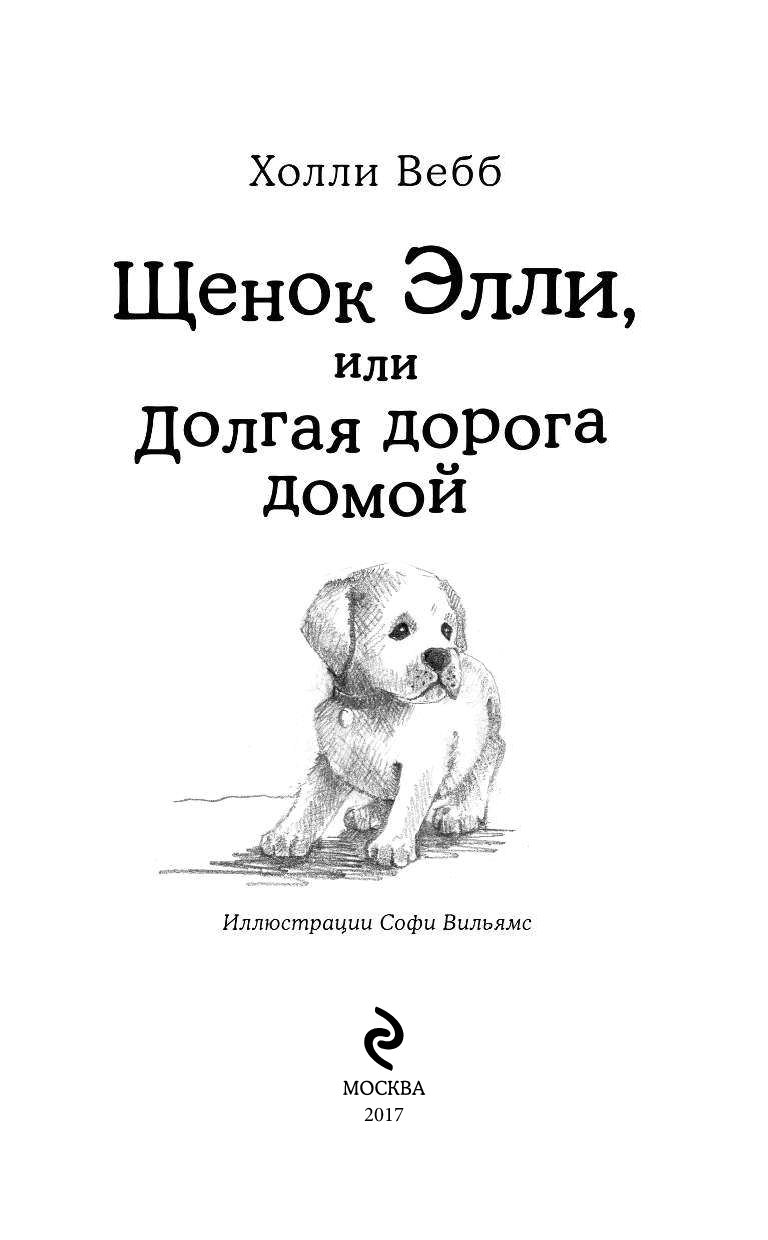 Холли Вебб

Щенок Элли,
или
Долгая дорога
домой

Иллюстрации Софи Вильямс

МОСКВА
2017